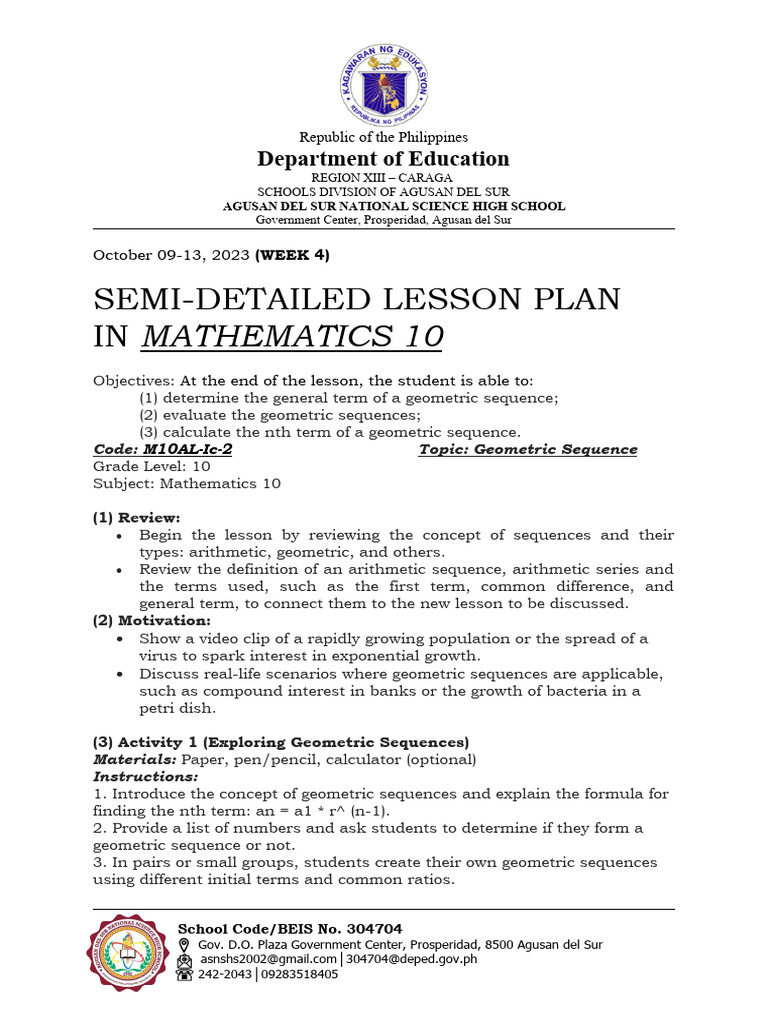 KAGAWARAN NG EDUKASYON
REPUBLIKA NG PILIPINAS

Republic of the Philippines
Department of Education
REGION XIII – CARAGA
SCHOOLS DIVISION OF AGUSAN DEL SUR
AGUSAN DEL SUR NATIONAL SCIENCE HIGH SCHOOL
Government Center, Prosperidad, Agusan del Sur

October 09-13, 2023 (WEEK 4)

SEMI-DETAILED LESSON PLAN IN MATHEMATICS 10

Objectives: At the end of the lesson, the student is able to:
(1) determine the general term of a geometric sequence;
(2) evaluate the geometric sequences;
(3) calculate the nth term of a geometric sequence.
Code: M10AL-Ic-2
Topic: Geometric Sequence
Grade Level: 10
Subject: Mathematics 10

(1) Review:
• Begin the lesson by reviewing the concept of sequences and their types: arithmetic, geometric, and others.
• Review the definition of an arithmetic sequence, arithmetic series and the terms used, such as the first term, common difference, and general term, to connect them to the new lesson to be discussed.
(2) Motivation:
• Show a video clip of a rapidly growing population or the spread of a virus to spark interest in exponential growth.
• Discuss real-life scenarios where geometric sequences are applicable, such as compound interest in banks or the growth of bacteria in a petri dish.

(3) Activity 1 (Exploring Geometric Sequences)
Materials: Paper, pen/pencil, calculator (optional)
Instructions:
1. Introduce the concept of geometric sequences and explain the formula for finding the nth term: an = a1 * r^ (n-1).
2. Provide a list of numbers and ask students to determine if they form a geometric sequence or not.
3. In pairs or small groups, students create their own geometric sequences using different initial terms and common ratios.

School Code/BEIS No. 304704
Gov. D.O. Plaza Government Center, Prosperidad, 8500 Agusan del Sur
asnshs2002@gmail.com | 304704@deped.gov.ph
242-2043 | 09283518405